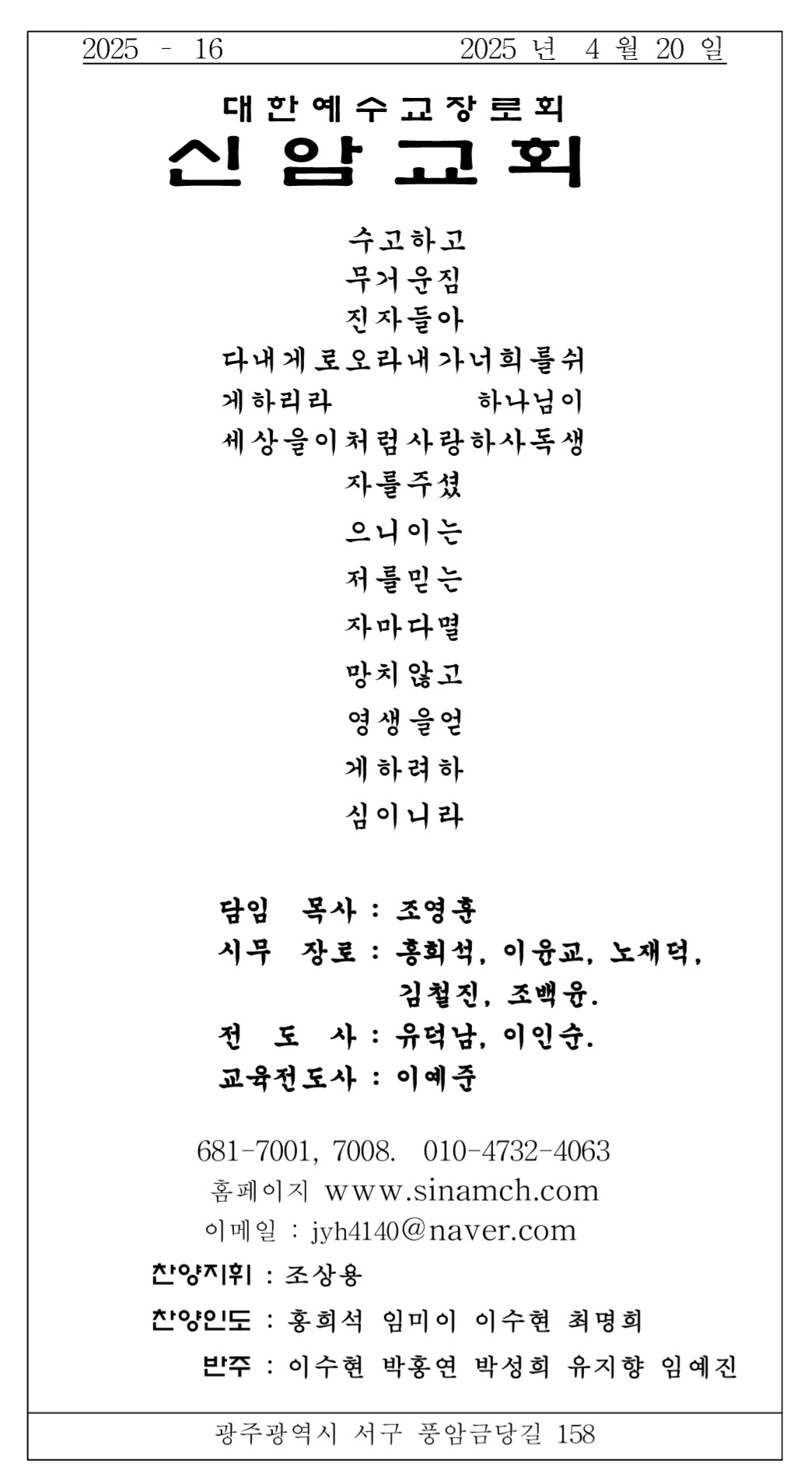 2025 - 16 2025 년 4 월 20 일

대한예수교장로회
신암교회

수고하고
무거운짐
진자들아
다내게로오라내가너희를쉬
게하리라 하나님이
세상을이처럼사랑하사독생
자를주셨
으니이는
저를믿는
자마다멸
망치않고
영생을얻
게하려하
심이니라

담임 목사 : 조영훈
시무 장로 : 홍희석, 이윤교, 노재덕, 김철진, 조백윤.
전 도 사 : 유덕남, 이인순.
교육전도사 : 이예준

681-7001, 7008. 010-4732-4063
홈페이지 www.sinamch.com
이메일 : jyh4140@naver.com
찬양지휘 : 조상용
찬양인도 : 홍희석 임미이 이수현 최명희
반주 : 이수현 박홍연 박성희 유지향 임예진

광주광역시 서구 풍암금당길 158